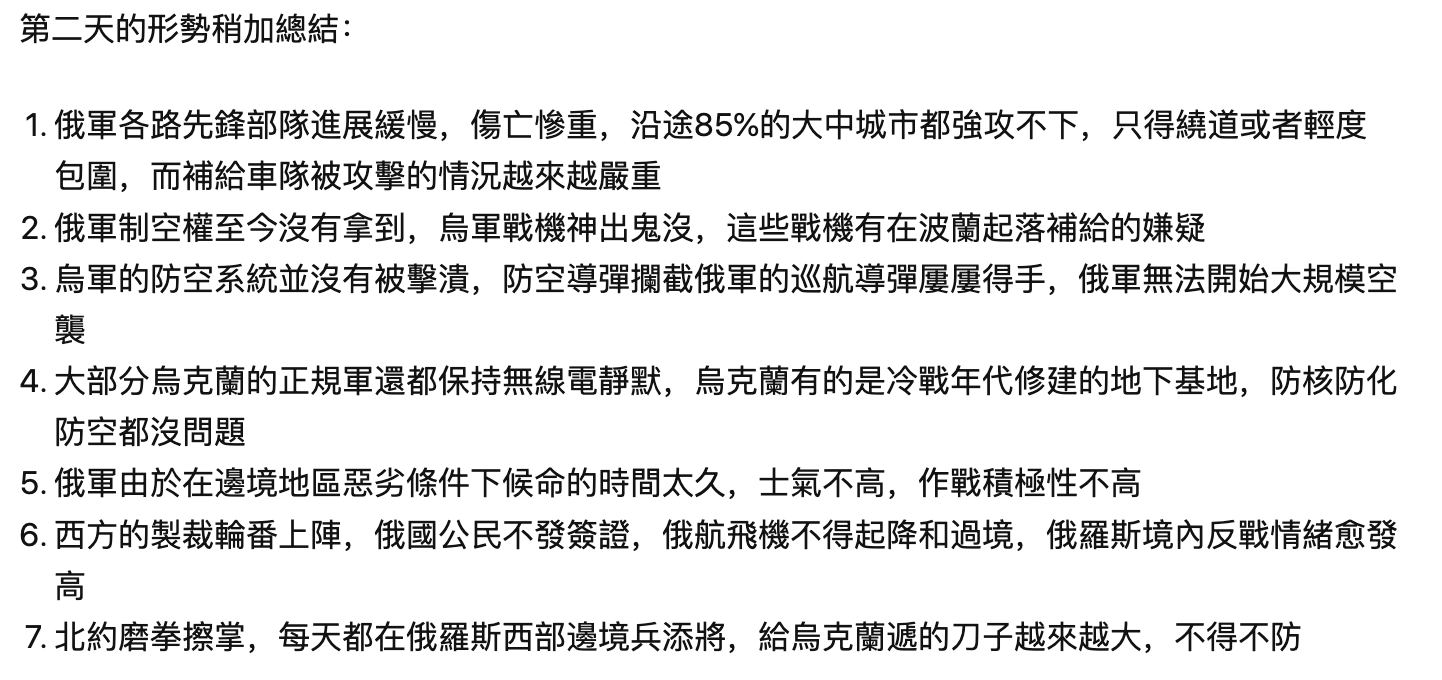 第二天的形勢稍加總結：

1. 俄軍各路先鋒部隊進展緩慢，傷亡慘重，沿途85%的大中城市都強攻不下，只得繞道或者輕度包圍，而補給車隊被攻擊的情況越來越嚴重
2. 俄軍制空權至今沒有拿到，烏軍戰機神出鬼沒，這些戰機有在波蘭起落補給的嫌疑
3. 烏軍的防空系統並沒有被擊潰，防空導彈攔截俄軍的巡航導彈屢屢得手，俄軍無法開始大規模空襲
4. 大部分烏克蘭的正規軍還都保持無線電靜默，烏克蘭有的是冷戰年代修建的地下基地，防核防化防空都沒問題
5. 俄軍由於在邊境地區惡劣條件下候命的時間太久，士氣不高，作戰積極性不高
6. 西方的製裁輪番上陣，俄國公民不發簽證，俄航飛機不得起降和過境，俄羅斯境內反戰情緒愈發高
7. 北約磨拳擦掌，每天都在俄羅斯西部邊境兵添將，給烏克蘭遞的刀子越來越大，不得不防